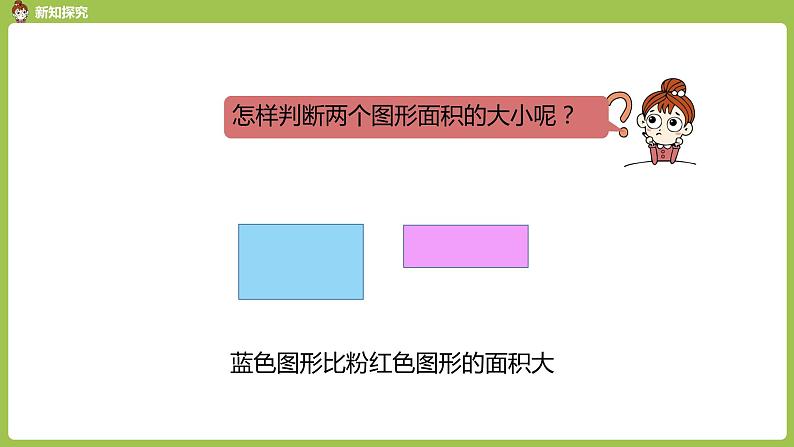 新知探究

怎样判断两个图形面积的大小呢？

蓝色图形比粉红色图形的面积大